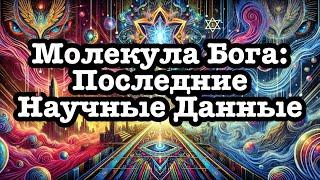 Молекула Бога:
Последние
Научные Данные